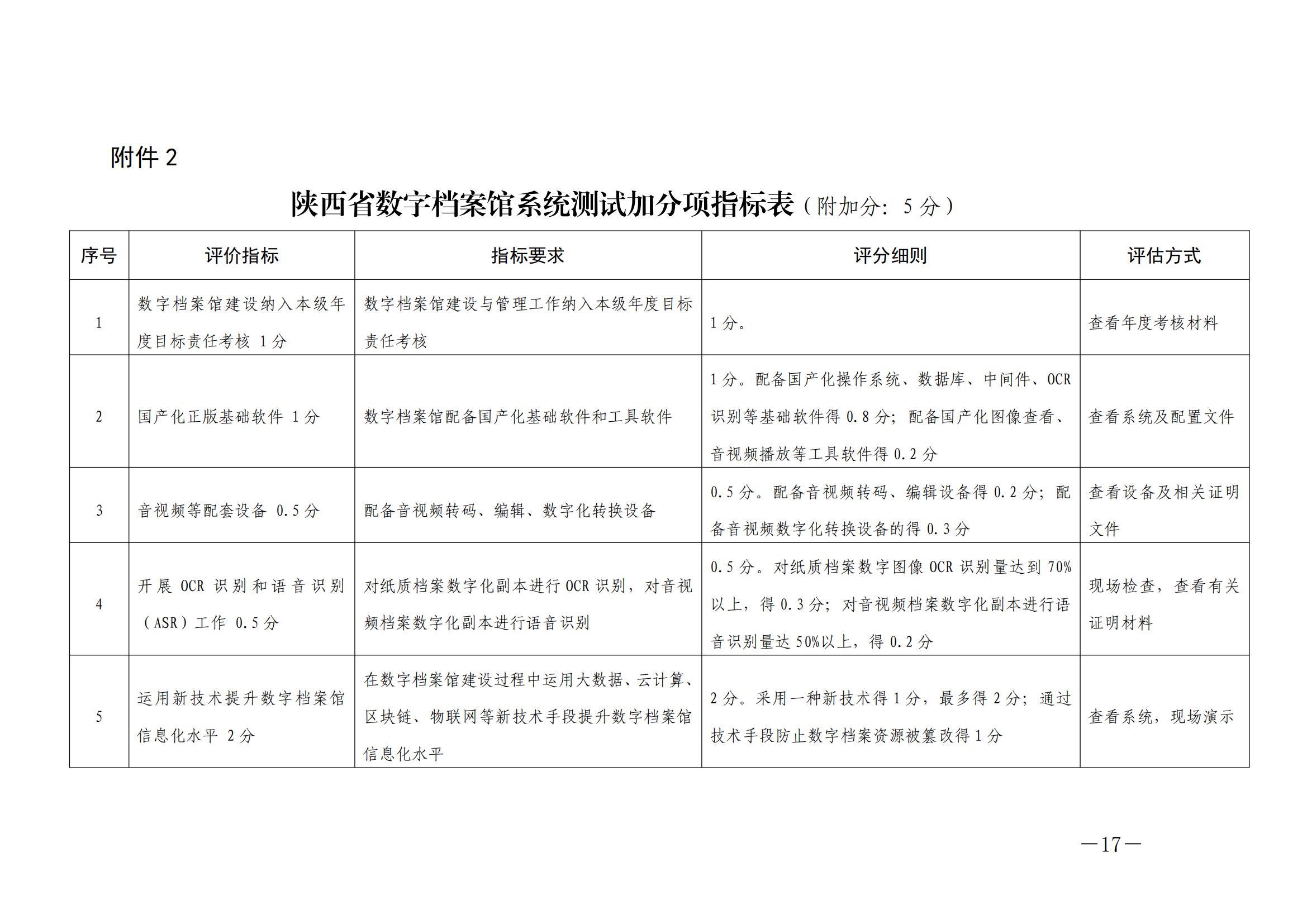 附件 2

陕西省数字档案馆系统测试加分项指标表（附加分：5 分）

| 序号 | 评价指标 | 指标要求 | 评分细则 | 评估方式 |
|---|---|---|---|---|
| 1 | 数字档案馆建设纳入本级年度目标责任考核 1 分 | 数字档案馆建设与管理工作纳入本级年度目标责任考核 | 1 分。 | 查看年度考核材料 |
| 2 | 国产化正版基础软件 1 分 | 数字档案馆配备国产化基础软件和工具软件 | 1 分。配备国产化操作系统、数据库、中间件、OCR 识别等基础软件得 0.8 分；配备国产化图像查看、音视频播放等工具软件得 0.2 分 | 查看系统及配置文件 |
| 3 | 音视频等配套设备 0.5 分 | 配备音视频转码、编辑、数字化转换设备 | 0.5 分。配备音视频转码、编辑设备得 0.2 分；配备音视频数字化转换设备的得 0.3 分 | 查看设备及相关证明文件 |
| 4 | 开展 OCR 识别和语音识别（ASR）工作 0.5 分 | 对纸质档案数字化副本进行 OCR 识别，对音视频档案数字化副本进行语音识别 | 0.5 分。对纸质档案数字图像 OCR 识别量达到 70%以上，得 0.3 分；对音视频档案数字化副本进行语音识别量达 50%以上，得 0.2 分 | 现场检查，查看有关证明材料 |
| 5 | 运用新技术提升数字档案馆信息化水平 2 分 | 在数字档案馆建设过程中运用大数据、云计算、区块链、物联网等新技术手段提升数字档案馆信息化水平 | 2 分。采用一种新技术得 1 分，最多得 2 分；通过技术手段防止数字档案资源被篡改得 1 分 | 查看系统，现场演示 |

—17—